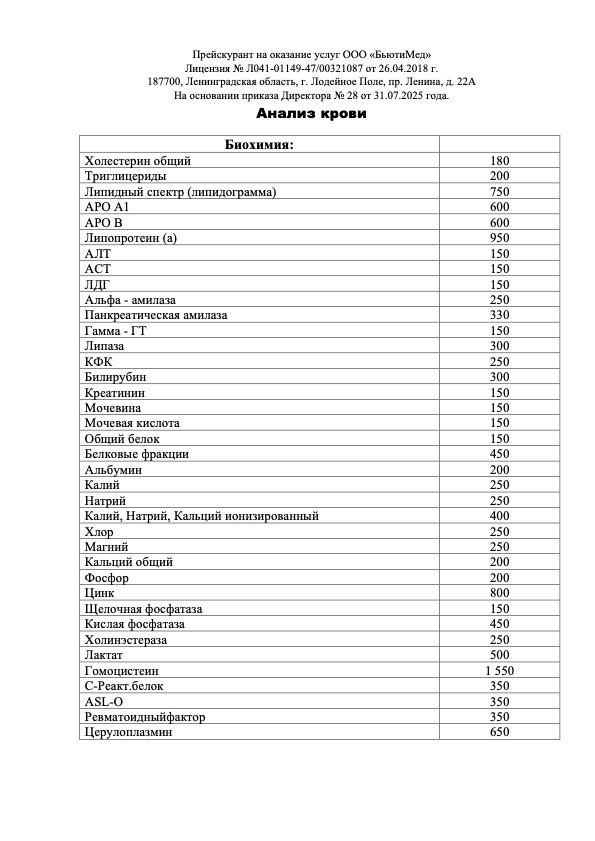 Прейскурант на оказание услуг ООО «БьютиМед»
Лицензия № Л041-01149-47/00321087 от 26.04.2018 г.
187700, Ленинградская область, г. Лодейное Поле, пр. Ленина, д. 22А
На основании приказа Директора № 28 от 31.07.2025 года.

Анализ крови

| Биохимия: | |
|---|---|
| Холестерин общий | 180 |
| Триглицериды | 200 |
| Липидный спектр (липидограмма) | 750 |
| APO A1 | 600 |
| APO B | 600 |
| Липопротеин (а) | 950 |
| АЛТ | 150 |
| АСТ | 150 |
| ЛДГ | 150 |
| Альфа - амилаза | 250 |
| Панкреатическая амилаза | 330 |
| Гамма - ГТ | 150 |
| Липаза | 300 |
| КФК | 250 |
| Билирубин | 300 |
| Креатинин | 150 |
| Мочевина | 150 |
| Мочевая кислота | 150 |
| Общий белок | 150 |
| Белковые фракции | 450 |
| Альбумин | 200 |
| Калий | 250 |
| Натрий | 250 |
| Калий, Натрий, Кальций ионизированный | 400 |
| Хлор | 250 |
| Магний | 250 |
| Кальций общий | 200 |
| Фосфор | 200 |
| Цинк | 800 |
| Щелочная фосфатаза | 150 |
| Кислая фосфатаза | 450 |
| Холинэстераза | 250 |
| Лактат | 500 |
| Гомоцистеин | 1 550 |
| С-Реакт.белок | 350 |
| ASL-O | 350 |
| Ревматоидныйфактор | 350 |
| Церулоплазмин | 650 |